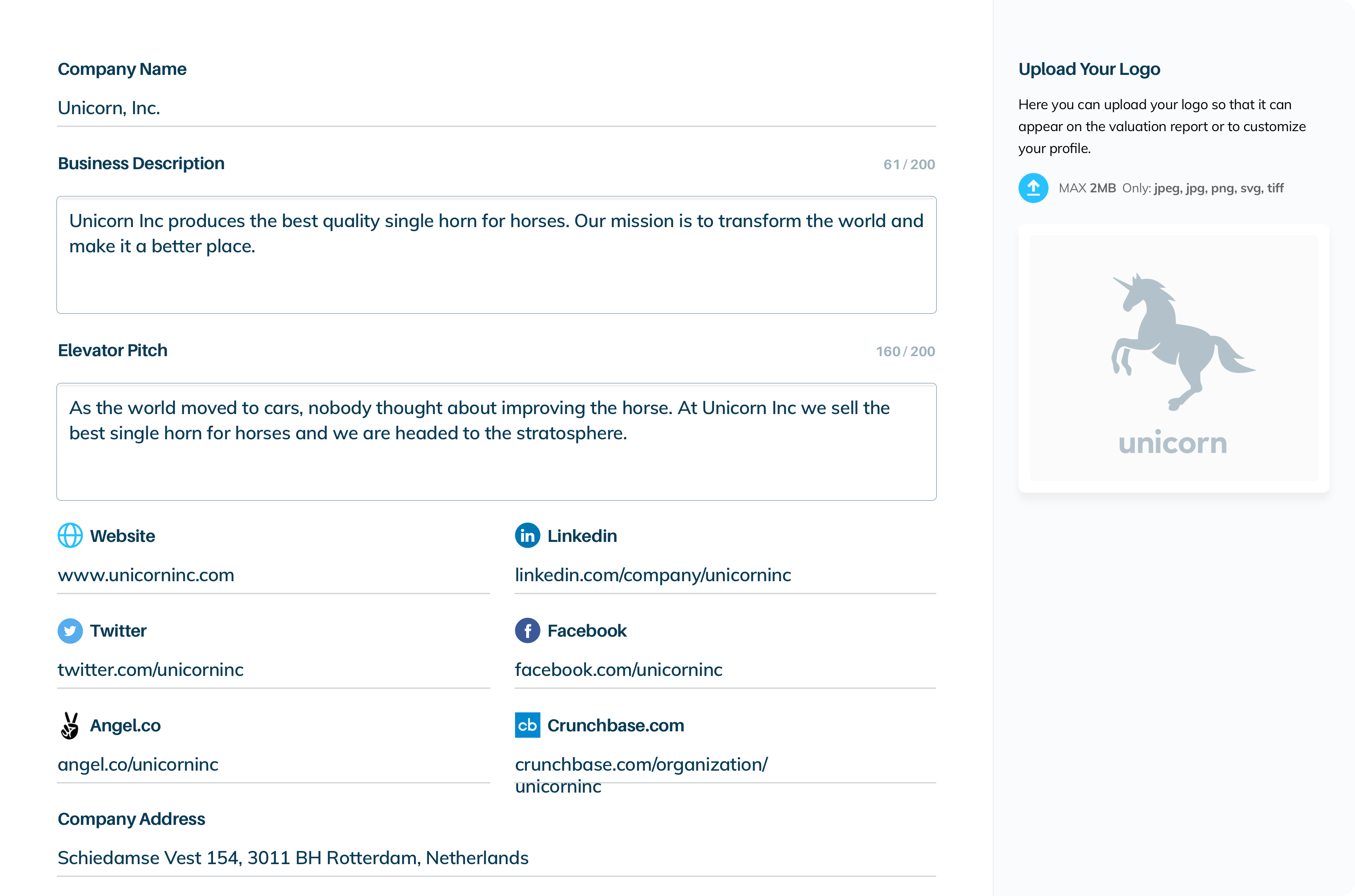 Company Name

Unicorn, Inc.

Business Description

61 / 200

Unicorn Inc produces the best quality single horn for horses. Our mission is to transform the world and make it a better place.

Elevator Pitch

160 / 200

As the world moved to cars, nobody thought about improving the horse. At Unicorn Inc we sell the best single horn for horses and we are headed to the stratosphere.

Website

www.unicorninc.com

Linkedin

linkedin.com/company/unicorninc

Twitter

twitter.com/unicorninc

Facebook

facebook.com/unicorninc

Angel.co

angel.co/unicorninc

cb Crunchbase.com

crunchbase.com/organization/unicorninc

Company Address

Schiedamse Vest 154, 3011 BH Rotterdam, Netherlands

Upload Your Logo

Here you can upload your logo so that it can appear on the valuation report or to customize your profile.

MAX 2MB Only: jpeg, jpg, png, svg, tiff

unicorn